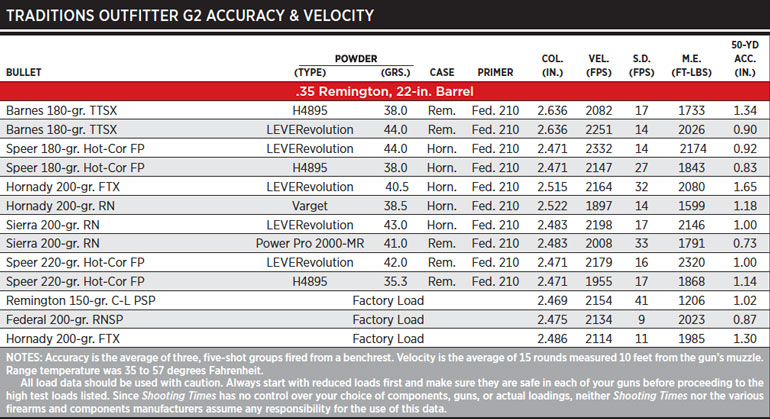 TRADITIONS OUTFITTER G2 ACCURACY & VELOCITY

| BULLET | POWDER (TYPE) | POWDER (GRS.) | CASE | PRIMER | COL. (IN.) | VEL. (FPS) | S.D. (FPS) | M.E. (FT-LBS) | 50-YD ACC. (IN.) |
|---|---|---|---|---|---|---|---|---|---|
| .35 Remington, 22-in. Barrel | | | | | | | | | |
| Barnes 180-gr. TTSX | H4895 | 38.0 | Rem. | Fed. 210 | 2.636 | 2082 | 17 | 1733 | 1.34 |
| Barnes 180-gr. TTSX | LEVERevolution | 44.0 | Rem. | Fed. 210 | 2.636 | 2251 | 14 | 2026 | 0.90 |
| Speer 180-gr. Hot-Cor FP | LEVERevolution | 44.0 | Horn. | Fed. 210 | 2.471 | 2332 | 14 | 2174 | 0.92 |
| Speer 180-gr. Hot-Cor FP | H4895 | 38.0 | Horn. | Fed. 210 | 2.471 | 2147 | 27 | 1843 | 0.83 |
| Hornady 200-gr. FTX | LEVERevolution | 40.5 | Horn. | Fed. 210 | 2.515 | 2164 | 32 | 2080 | 1.65 |
| Hornady 200-gr. RN | Varget | 38.5 | Horn. | Fed. 210 | 2.522 | 1897 | 14 | 1599 | 1.18 |
| Sierra 200-gr. RN | LEVERevolution | 43.0 | Horn. | Fed. 210 | 2.483 | 2198 | 17 | 2146 | 1.00 |
| Sierra 200-gr. RN | Power Pro 2000-MR | 41.0 | Rem. | Fed. 210 | 2.483 | 2008 | 33 | 1791 | 0.73 |
| Speer 220-gr. Hot-Cor FP | LEVERevolution | 42.0 | Rem. | Fed. 210 | 2.471 | 2179 | 16 | 2320 | 1.00 |
| Speer 220-gr. Hot-Cor FP | H4895 | 35.3 | Rem. | Fed. 210 | 2.471 | 1955 | 17 | 1868 | 1.14 |
| Remington 150-gr. C-L PSP | Factory Load | | | | 2.469 | 2154 | 41 | 1206 | 1.02 |
| Federal 200-gr. RNSP | Factory Load | | | | 2.475 | 2134 | 9 | 2023 | 0.87 |
| Hornady 200-gr. FTX | Factory Load | | | | 2.486 | 2114 | 11 | 1985 | 1.30 |

NOTES: Accuracy is the average of three, five-shot groups fired from a benchrest. Velocity is the average of 15 rounds measured 10 feet from the gun's muzzle. Range temperature was 35 to 57 degrees Fahrenheit.

All load data should be used with caution. Always start with reduced loads first and make sure they are safe in each of your guns before proceeding to the high test loads listed. Since Shooting Times has no control over your choice of components, guns, or actual loadings, neither Shooting Times nor the various firearms and components manufacturers assume any responsibility for the use of this data.